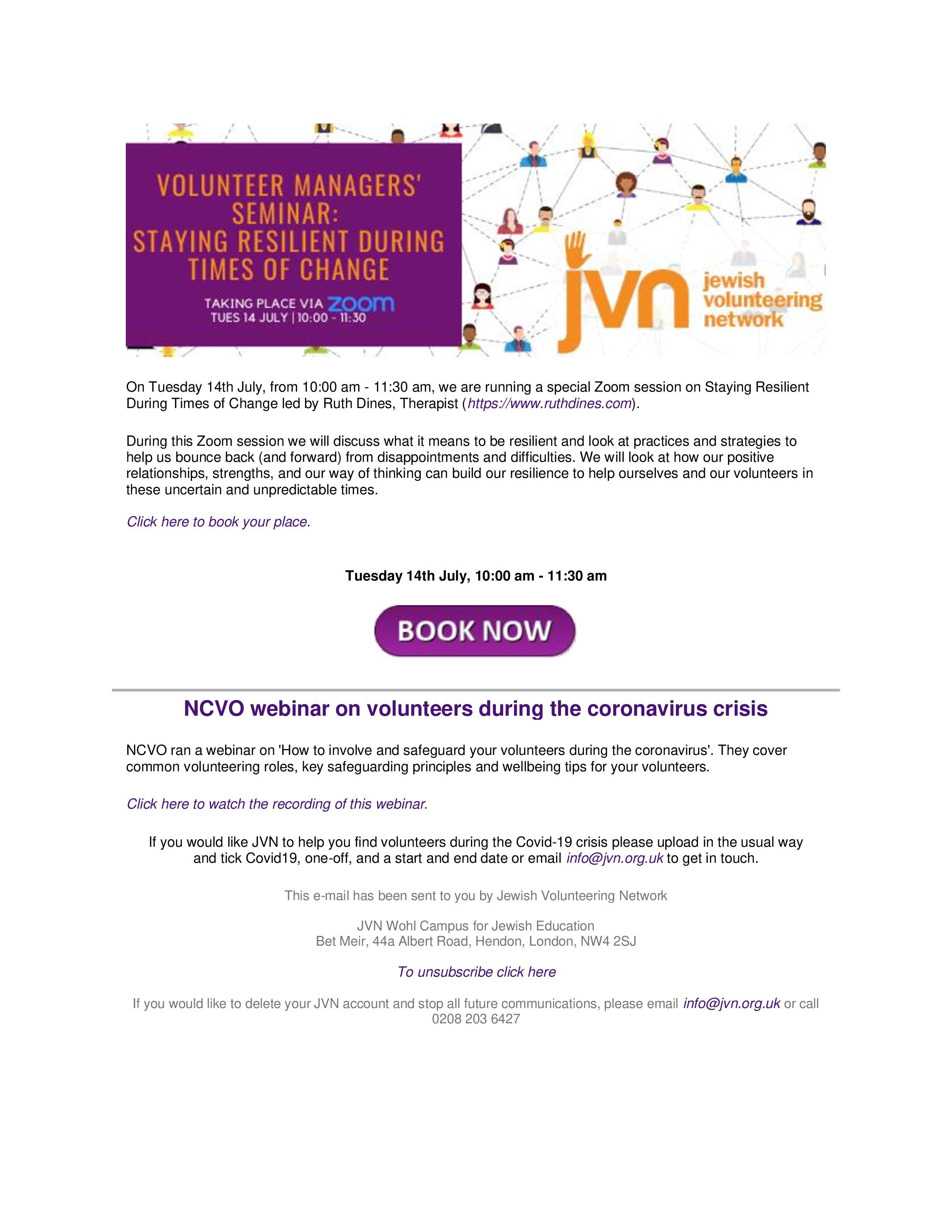 VOLUNTEER MANAGERS' SEMINAR: STAYING RESILIENT DURING TIMES OF CHANGE

TAKING PLACE VIA zoom
TUES 14 JULY | 10:00 - 11:30

jvn jewish volunteering network

On Tuesday 14th July, from 10:00 am - 11:30 am, we are running a special Zoom session on Staying Resilient During Times of Change led by Ruth Dines, Therapist (https://www.ruthdines.com).

During this Zoom session we will discuss what it means to be resilient and look at practices and strategies to help us bounce back (and forward) from disappointments and difficulties. We will look at how our positive relationships, strengths, and our way of thinking can build our resilience to help ourselves and our volunteers in these uncertain and unpredictable times.

Click here to book your place.

Tuesday 14th July, 10:00 am - 11:30 am

BOOK NOW

NCVO webinar on volunteers during the coronavirus crisis

NCVO ran a webinar on 'How to involve and safeguard your volunteers during the coronavirus'. They cover common volunteering roles, key safeguarding principles and wellbeing tips for your volunteers.

Click here to watch the recording of this webinar.

If you would like JVN to help you find volunteers during the Covid-19 crisis please upload in the usual way and tick Covid19, one-off, and a start and end date or email info@jvn.org.uk to get in touch.

This e-mail has been sent to you by Jewish Volunteering Network

JVN Wohl Campus for Jewish Education
Bet Meir, 44a Albert Road, Hendon, London, NW4 2SJ

To unsubscribe click here

If you would like to delete your JVN account and stop all future communications, please email info@jvn.org.uk or call 0208 203 6427